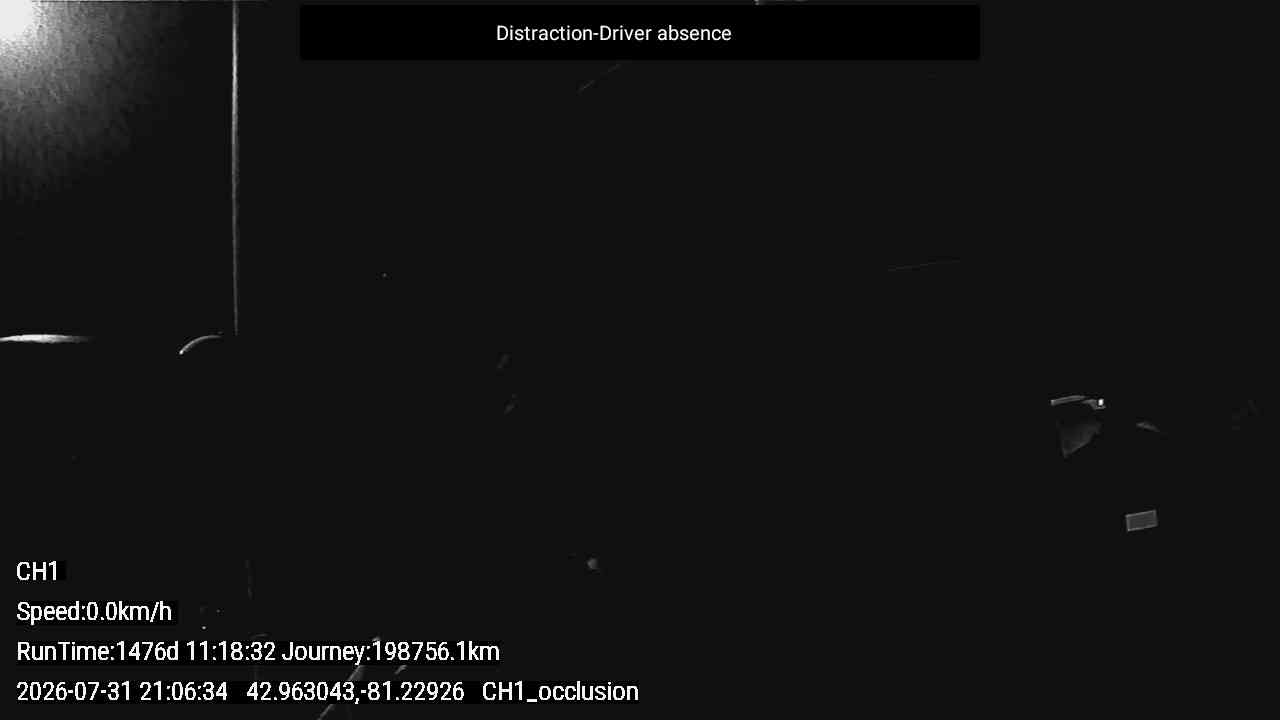 Distraction-Driver absence

CH1

Speed:0.0km/h

RunTime:1476d 11:18:32 Journey:198756.1km

2026-07-31 21:06:34 42.963043,-81.22926 CH1_occlusion